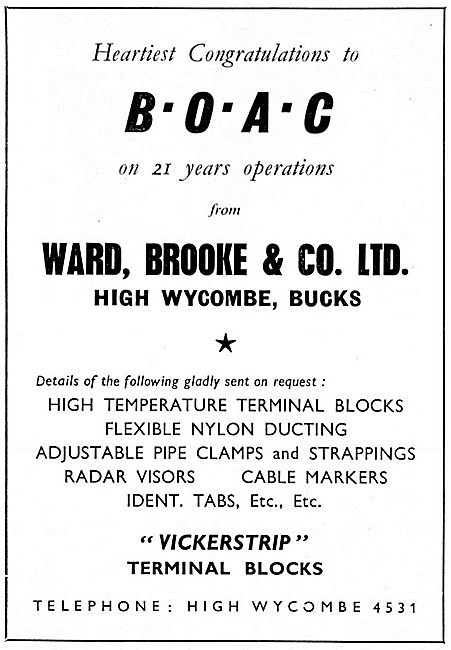 Heartiest Congratulations to

B·O·A·C

on 21 years operations

from

WARD, BROOKE & CO. LTD.
HIGH WYCOMBE, BUCKS

★

Details of the following gladly sent on request :
HIGH TEMPERATURE TERMINAL BLOCKS
FLEXIBLE NYLON DUCTING
ADJUSTABLE PIPE CLAMPS and STRAPPINGS
RADAR VISORS CABLE MARKERS
IDENT. TABS, Etc., Etc.

"VICKERSTRIP"
TERMINAL BLOCKS

TELEPHONE: HIGH WYCOMBE 4531